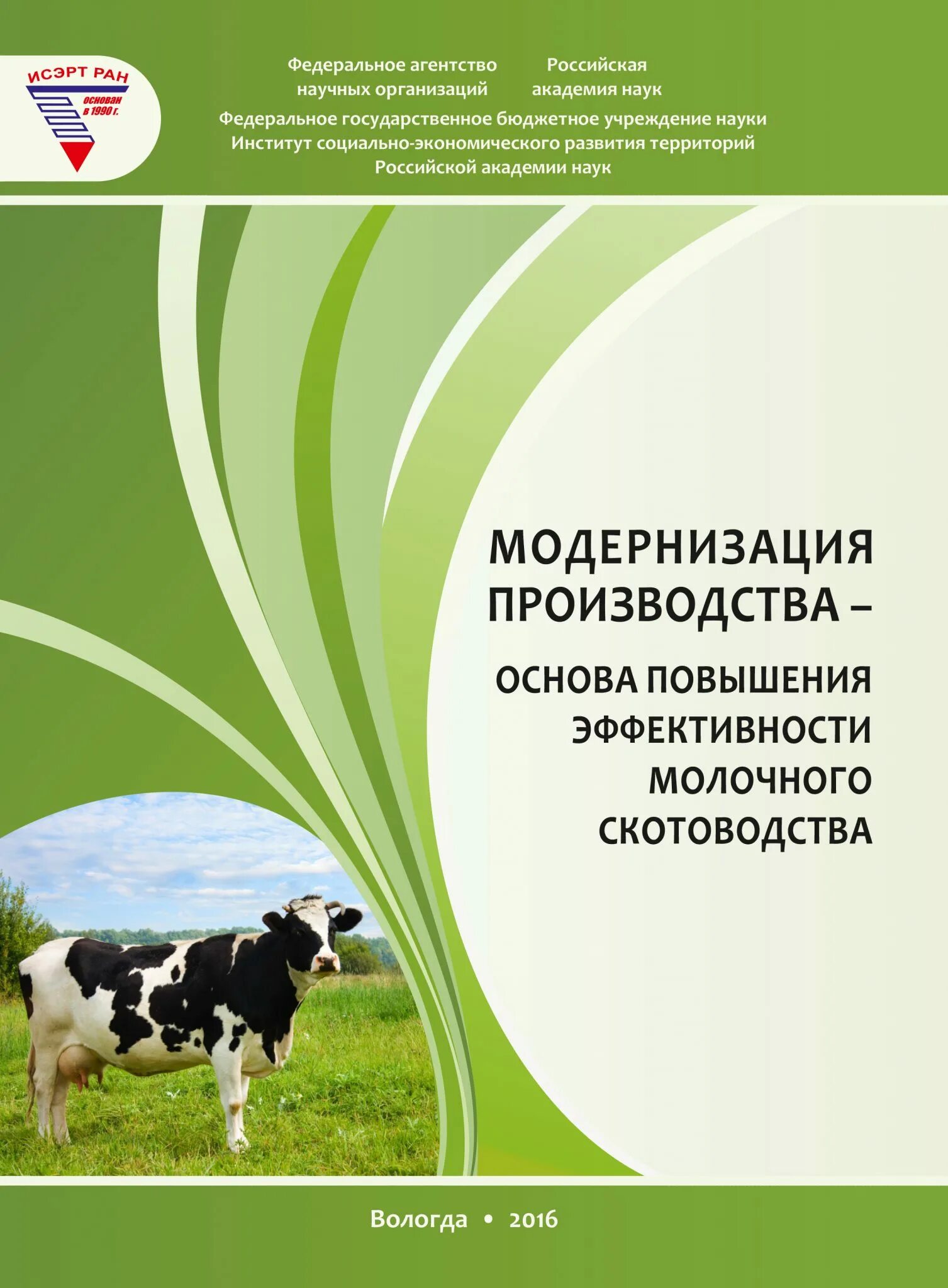 ИСЭРТ РАН
основан в 1990 г.

Федеральное агентство научных организаций

Российская академия наук

Федеральное государственное бюджетное учреждение науки Институт социально-экономического развития территорий Российской академии наук

МОДЕРНИЗАЦИЯ ПРОИЗВОДСТВА –

ОСНОВА ПОВЫШЕНИЯ ЭФФЕКТИВНОСТИ МОЛОЧНОГО СКОТОВОДСТВА

Вологда • 2016